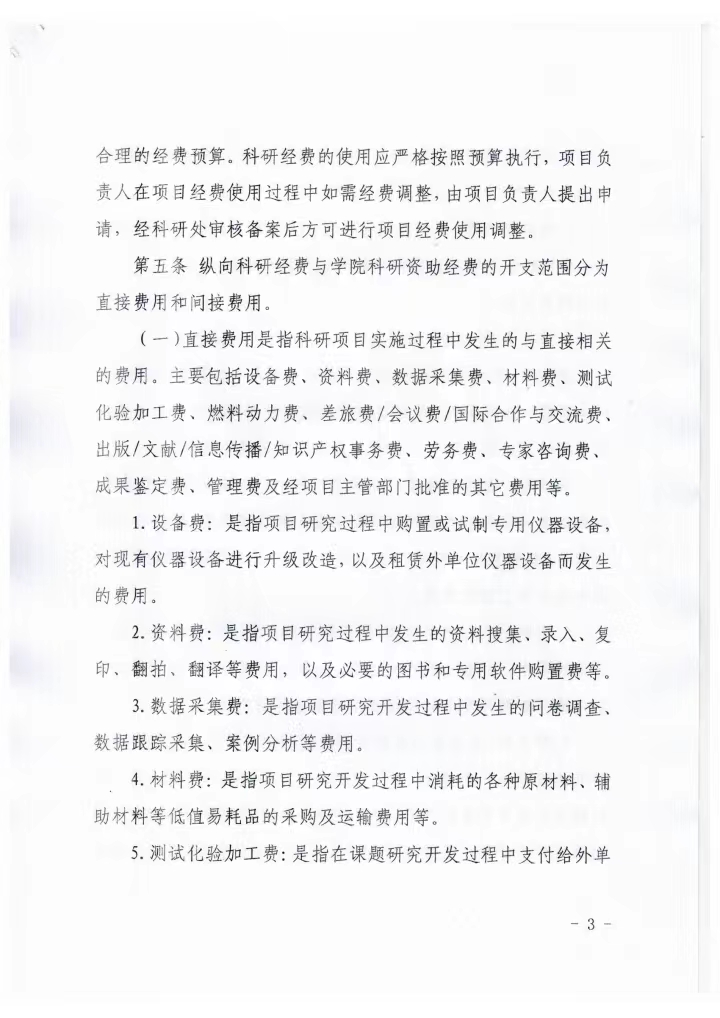 合理的经费预算。科研经费的使用应严格按照预算执行，项目负责人在项目经费使用过程中如需经费调整，由项目负责人提出申请，经科研处审核备案后方可进行项目经费使用调整。

第五条 纵向科研经费与学院科研资助经费的开支范围分为直接费用和间接费用。

（一）直接费用是指科研项目实施过程中发生的与直接相关的费用。主要包括设备费、资料费、数据采集费、材料费、测试化验加工费、燃料动力费、差旅费/会议费/国际合作与交流费、出版/文献/信息传播/知识产权事务费、劳务费、专家咨询费、成果鉴定费、管理费及经项目主管部门批准的其它费用等。

1. 设备费：是指项目研究过程中购置或试制专用仪器设备，对现有仪器设备进行升级改造，以及租赁外单位仪器设备而发生的费用。

2. 资料费：是指项目研究过程中发生的资料搜集、录入、复印、翻拍、翻译等费用，以及必要的图书和专用软件购置费等。

3. 数据采集费：是指项目研究开发过程中发生的问卷调查、数据跟踪采集、案例分析等费用。

4. 材料费：是指项目研究开发过程中消耗的各种原材料、辅助材料等低值易耗品的采购及运输费用等。

5. 测试化验加工费：是指在课题研究开发过程中支付给外单

- 3 -